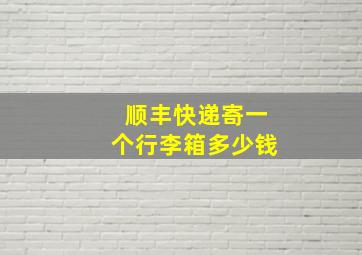 顺丰快递寄一个行李箱多少钱